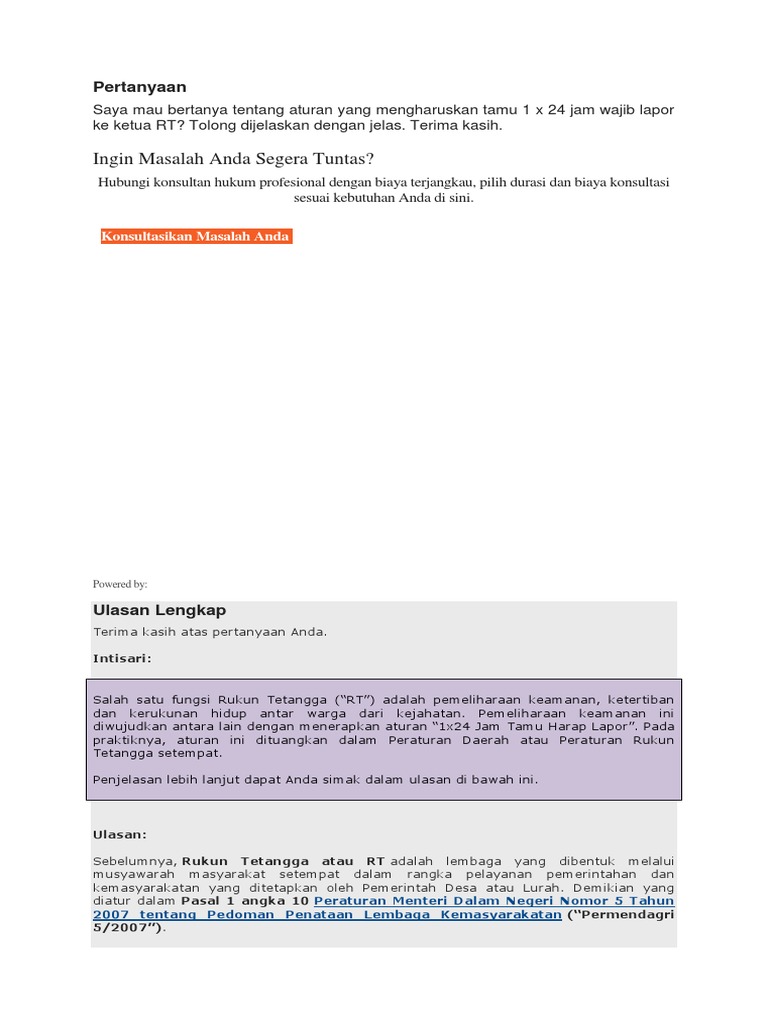 Pertanyaan

Saya mau bertanya tentang aturan yang mengharuskan tamu 1 x 24 jam wajib lapor ke ketua RT? Tolong dijelaskan dengan jelas. Terima kasih.

Ingin Masalah Anda Segera Tuntas?

Hubungi konsultan hukum profesional dengan biaya terjangkau, pilih durasi dan biaya konsultasi sesuai kebutuhan Anda di sini.

Konsultasikan Masalah Anda

Powered by:

Ulasan Lengkap

Terima kasih atas pertanyaan Anda.

Intisari:

Salah satu fungsi Rukun Tetangga ("RT") adalah pemeliharaan keamanan, ketertiban dan kerukunan hidup antar warga dari kejahatan. Pemeliharaan keamanan ini diwujudkan antara lain dengan menerapkan aturan "1x24 Jam Tamu Harap Lapor". Pada praktiknya, aturan ini dituangkan dalam Peraturan Daerah atau Peraturan Rukun Tetangga setempat.

Penjelasan lebih lanjut dapat Anda simak dalam ulasan di bawah ini.

Ulasan:

Sebelumnya, Rukun Tetangga atau RT adalah lembaga yang dibentuk melalui musyawarah masyarakat setempat dalam rangka pelayanan pemerintahan dan kemasyarakatan yang ditetapkan oleh Pemerintah Desa atau Lurah. Demikian yang diatur dalam Pasal 1 angka 10 Peraturan Menteri Dalam Negeri Nomor 5 Tahun 2007 tentang Pedoman Penataan Lembaga Kemasyarakatan ("Permendagri 5/2007").